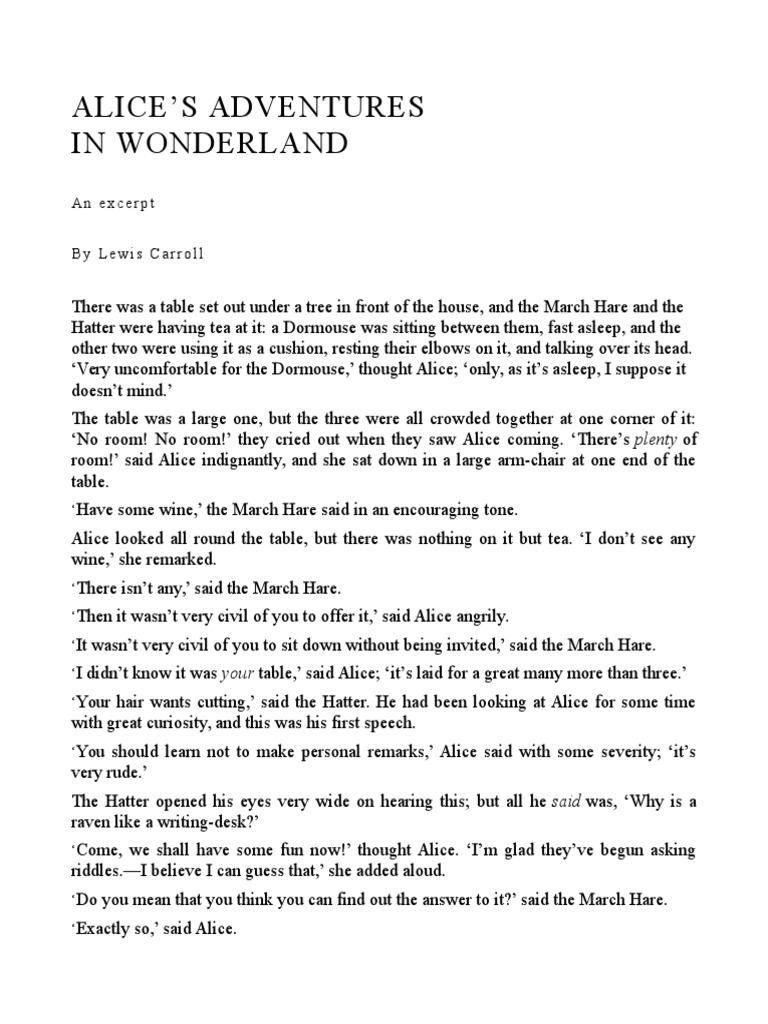 ALICE'S ADVENTURES
IN WONDERLAND

An excerpt

By Lewis Carroll

There was a table set out under a tree in front of the house, and the March Hare and the Hatter were having tea at it: a Dormouse was sitting between them, fast asleep, and the other two were using it as a cushion, resting their elbows on it, and talking over its head. 'Very uncomfortable for the Dormouse,' thought Alice; 'only, as it's asleep, I suppose it doesn't mind.'

The table was a large one, but the three were all crowded together at one corner of it: 'No room! No room!' they cried out when they saw Alice coming. 'There's plenty of room!' said Alice indignantly, and she sat down in a large arm-chair at one end of the table.

'Have some wine,' the March Hare said in an encouraging tone.

Alice looked all round the table, but there was nothing on it but tea. 'I don't see any wine,' she remarked.

'There isn't any,' said the March Hare.

'Then it wasn't very civil of you to offer it,' said Alice angrily.

'It wasn't very civil of you to sit down without being invited,' said the March Hare.

'I didn't know it was your table,' said Alice; 'it's laid for a great many more than three.'

'Your hair wants cutting,' said the Hatter. He had been looking at Alice for some time with great curiosity, and this was his first speech.

'You should learn not to make personal remarks,' Alice said with some severity; 'it's very rude.'

The Hatter opened his eyes very wide on hearing this; but all he said was, 'Why is a raven like a writing-desk?'

'Come, we shall have some fun now!' thought Alice. 'I'm glad they've begun asking riddles.—I believe I can guess that,' she added aloud.

'Do you mean that you think you can find out the answer to it?' said the March Hare.

'Exactly so,' said Alice.